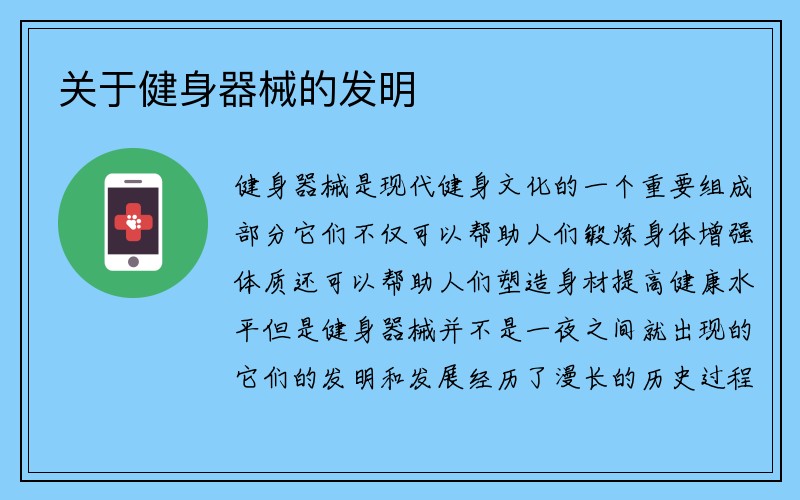 关于健身器械的发明

健身器械是现代健身文化的一个重要组成部分它们不仅可以帮助人们锻炼身体增强体质还可以帮助人们塑造身材提高健康水平但是健身器械并不是一夜之间就出现的它们的发明和发展经历了漫长的历史过程